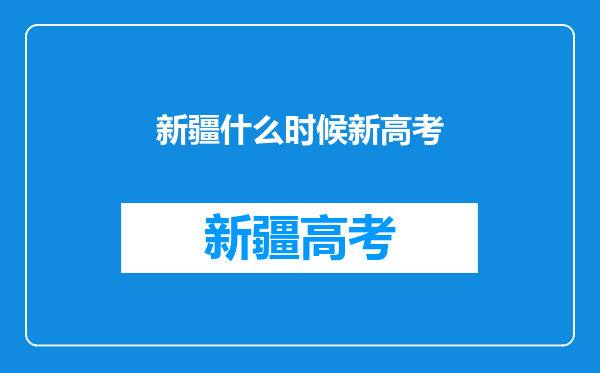 新疆什么时候新高考

新疆高考